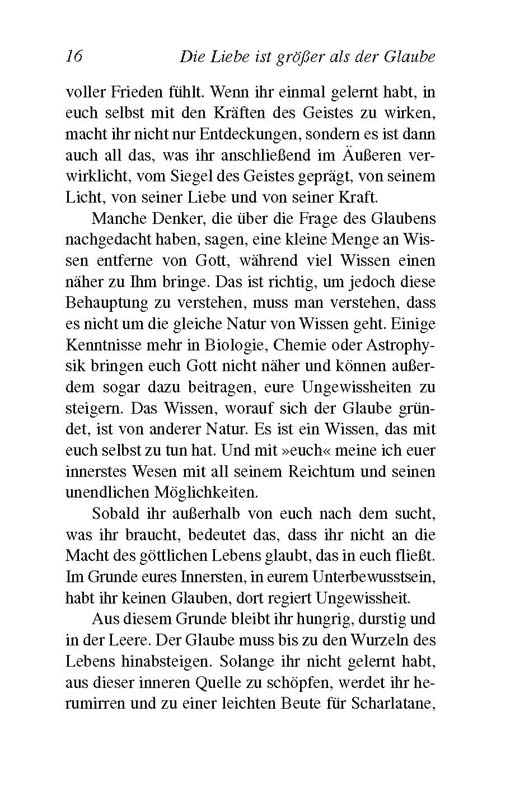 16 Die Liebe ist größer als der Glaube

voller Frieden fühlt. Wenn ihr einmal gelernt habt, in euch selbst mit den Kräften des Geistes zu wirken, macht ihr nicht nur Entdeckungen, sondern es ist dann auch all das, was ihr anschließend im Äußeren verwirklicht, vom Siegel des Geistes geprägt, von seinem Licht, von seiner Liebe und von seiner Kraft.

Manche Denker, die über die Frage des Glaubens nachgedacht haben, sagen, eine kleine Menge an Wissen entferne von Gott, während viel Wissen einen näher zu Ihm bringe. Das ist richtig, um jedoch diese Behauptung zu verstehen, muss man verstehen, dass es nicht um die gleiche Natur von Wissen geht. Einige Kenntnisse mehr in Biologie, Chemie oder Astrophysik bringen euch Gott nicht näher und können außerdem sogar dazu beitragen, eure Ungewissheiten zu steigern. Das Wissen, worauf sich der Glaube gründet, ist von anderer Natur. Es ist ein Wissen, das mit euch selbst zu tun hat. Und mit »euch« meine ich euer innerstes Wesen mit all seinem Reichtum und seinen unendlichen Möglichkeiten.

Sobald ihr außerhalb von euch nach dem sucht, was ihr braucht, bedeutet das, dass ihr nicht an die Macht des göttlichen Lebens glaubt, das in euch fließt. Im Grunde eures Innersten, in eurem Unterbewusstsein, habt ihr keinen Glauben, dort regiert Ungewissheit.

Aus diesem Grunde bleibt ihr hungrig, durstig und in der Leere. Der Glaube muss bis zu den Wurzeln des Lebens hinabsteigen. Solange ihr nicht gelernt habt, aus dieser inneren Quelle zu schöpfen, werdet ihr herumirren und zu einer leichten Beute für Scharlatane,